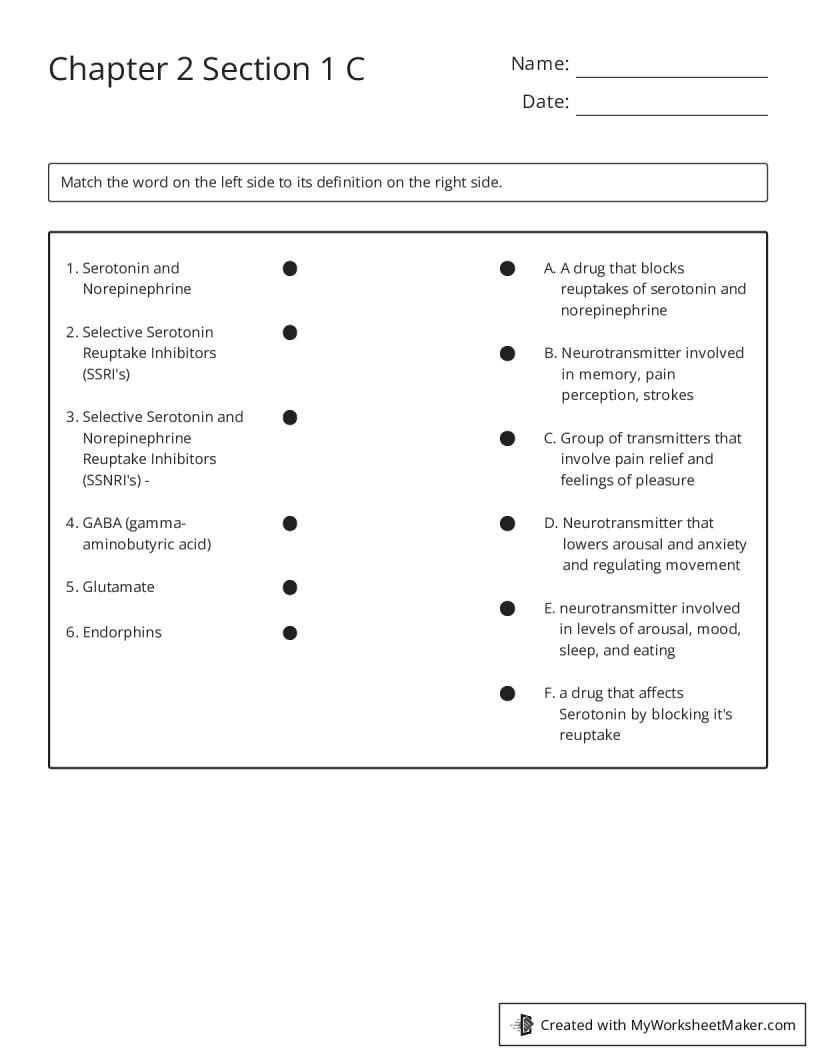 Chapter 2 Section 1 C

Name: ____

Date: ____

Match the word on the left side to its definition on the right side.

1. Serotonin and Norepinephrine

2. Selective Serotonin Reuptake Inhibitors (SSRI's)

3. Selective Serotonin and Norepinephrine Reuptake Inhibitors (SSNRI's) -

4. GABA (gamma-aminobutyric acid)

5. Glutamate

6. Endorphins

A. A drug that blocks reuptakes of serotonin and norepinephrine

B. Neurotransmitter involved in memory, pain perception, strokes

C. Group of transmitters that involve pain relief and feelings of pleasure

D. Neurotransmitter that lowers arousal and anxiety and regulating movement

E. neurotransmitter involved in levels of arousal, mood, sleep, and eating

F. a drug that affects Serotonin by blocking it's reuptake

Created with MyWorksheetMaker.com